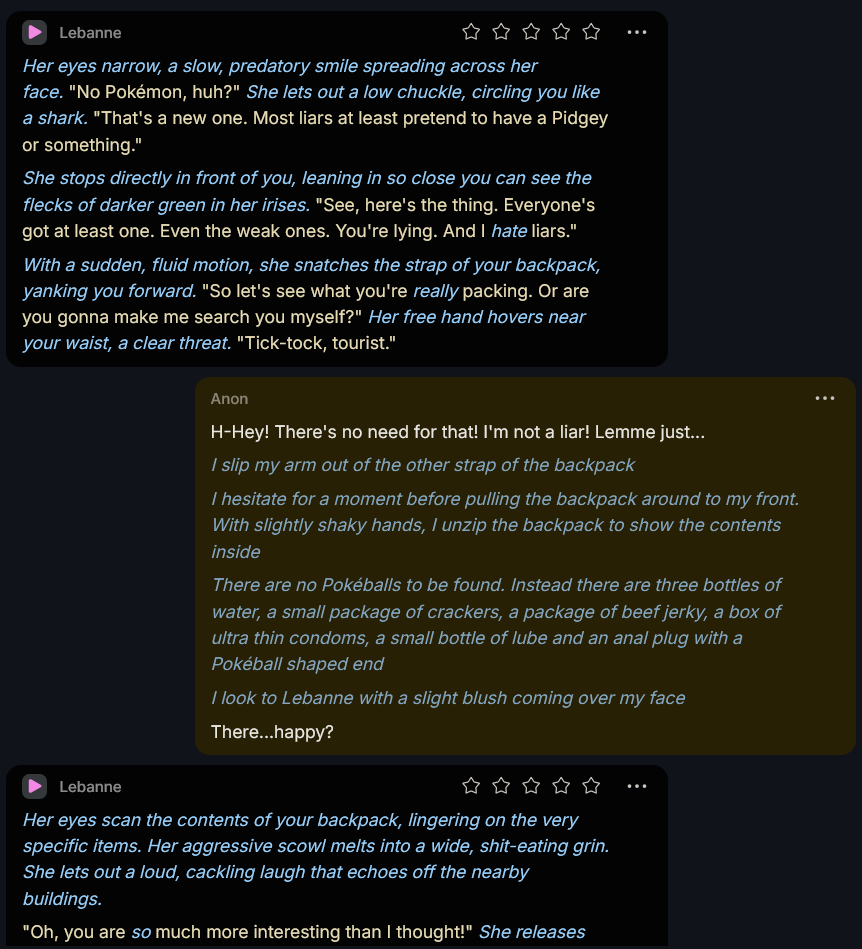 Lebanne

Her eyes narrow, a slow, predatory smile spreading across her face. "No Pokémon, huh?" She lets out a low chuckle, circling you like a shark. "That's a new one. Most liars at least pretend to have a Pidgey or something."

She stops directly in front of you, leaning in so close you can see the flecks of darker green in her irises. "See, here's the thing. Everyone's got at least one. Even the weak ones. You're lying. And I hate liars."

With a sudden, fluid motion, she snatches the strap of your backpack, yanking you forward. "So let's see what you're really packing. Or are you gonna make me search you myself?" Her free hand hovers near your waist, a clear threat. "Tick-tock, tourist."

Anon

H-Hey! There's no need for that! I'm not a liar! Lemme just...

I slip my arm out of the other strap of the backpack

I hesitate for a moment before pulling the backpack around to my front. With slightly shaky hands, I unzip the backpack to show the contents inside

There are no Pokéballs to be found. Instead there are three bottles of water, a small package of crackers, a package of beef jerky, a box of ultra thin condoms, a small bottle of lube and an anal plug with a Pokéball shaped end

I look to Lebanne with a slight blush coming over my face

There...happy?

Lebanne

Her eyes scan the contents of your backpack, lingering on the very specific items. Her aggressive scowl melts into a wide, shit-eating grin. She lets out a loud, cackling laugh that echoes off the nearby buildings.

"Oh, you are so much more interesting than I thought!" She releases